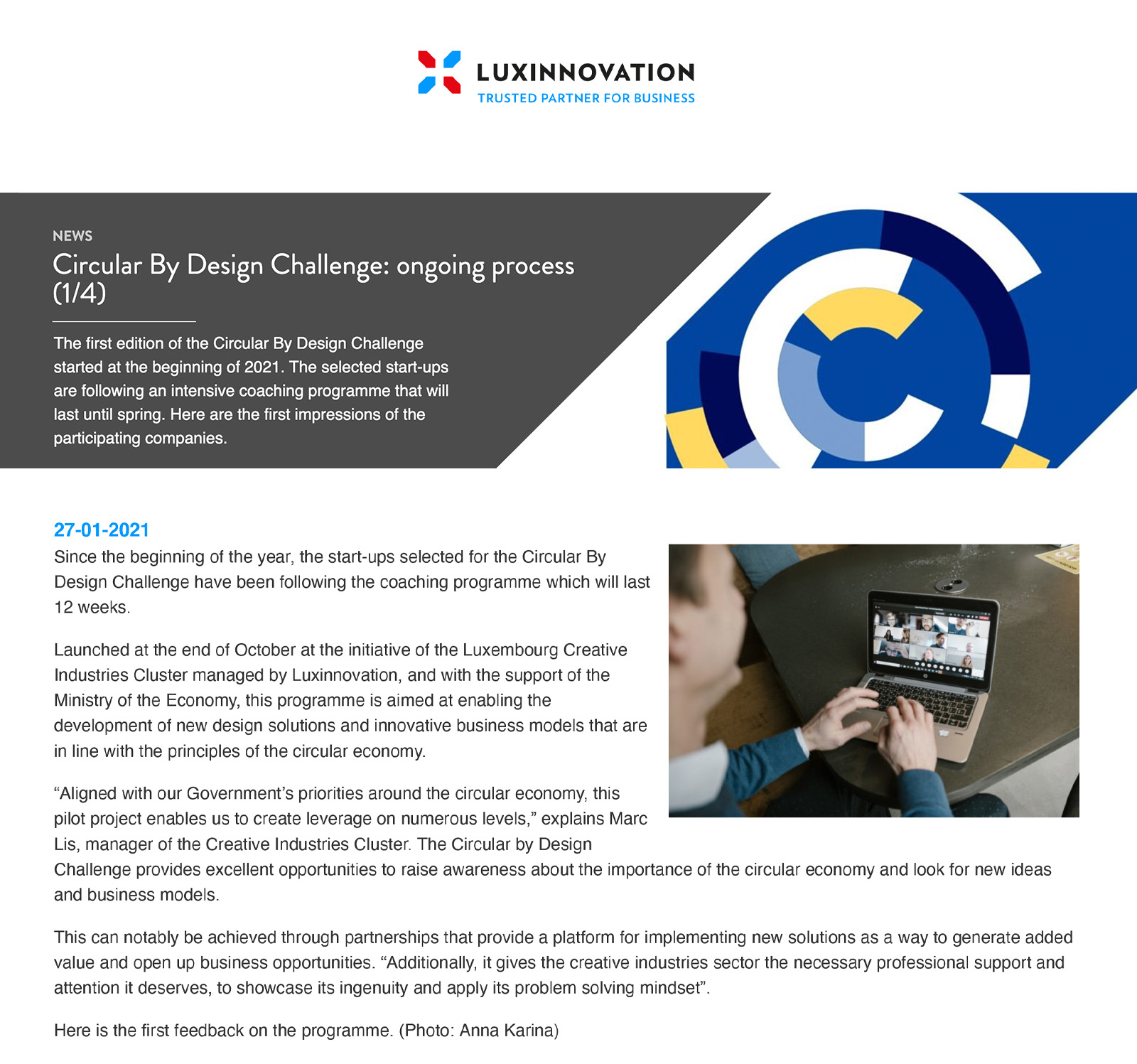 LUXINNOVATION
TRUSTED PARTNER FOR BUSINESS

NEWS
Circular By Design Challenge: ongoing process (1/4)

The first edition of the Circular By Design Challenge started at the beginning of 2021. The selected start-ups are following an intensive coaching programme that will last until spring. Here are the first impressions of the participating companies.

27-01-2021
Since the beginning of the year, the start-ups selected for the Circular By Design Challenge have been following the coaching programme which will last 12 weeks.

Launched at the end of October at the initiative of the Luxembourg Creative Industries Cluster managed by Luxinnovation, and with the support of the Ministry of the Economy, this programme is aimed at enabling the development of new design solutions and innovative business models that are in line with the principles of the circular economy.

“Aligned with our Government’s priorities around the circular economy, this pilot project enables us to create leverage on numerous levels,” explains Marc Lis, manager of the Creative Industries Cluster. The Circular by Design Challenge provides excellent opportunities to raise awareness about the importance of the circular economy and look for new ideas and business models.

This can notably be achieved through partnerships that provide a platform for implementing new solutions as a way to generate added value and open up business opportunities. “Additionally, it gives the creative industries sector the necessary professional support and attention it deserves, to showcase its ingenuity and apply its problem solving mindset”.

Here is the first feedback on the programme. (Photo: Anna Karina)